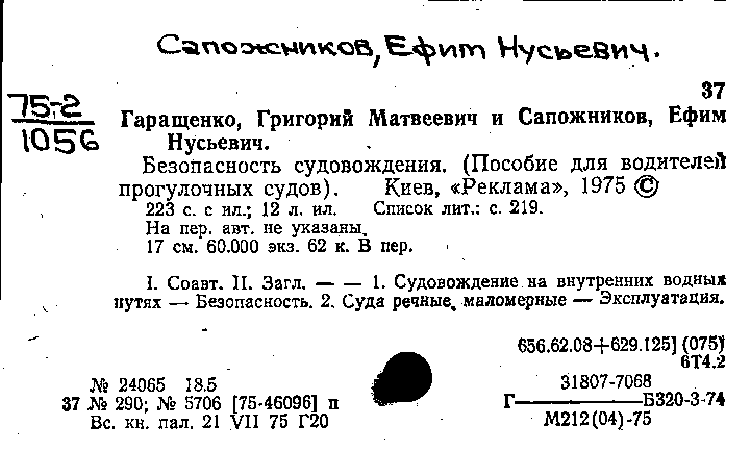 Сапожников, Ефим Нусьевич.

37

75-2
1056

Гаращенко, Григорий Матвеевич и Сапожников, Ефим Нусьевич.

Безопасность судовождения. (Пособие для водителей прогулочных судов). Киев, «Реклама», 1975 ©

223 с. с ил.; 12 л. ил. Список лит.: с. 219.
На пер. авт. не указаны.
17 см. 60.000 экз. 62 к. В пер.

I. Соавт. II. Загл. — — 1. Судовождение на внутренних водных путях — Безопасность. 2. Суда речные, маломерные — Эксплуатация.

656.62.08+629.125] (075)
6Т4.2

№ 24065 18.5
37 № 290; № 5706 [75-46096] п
Вс. кн. пал. 21 VII 75 Г20

31807-7068
Г———————Б320-3-74
М212(04)-75